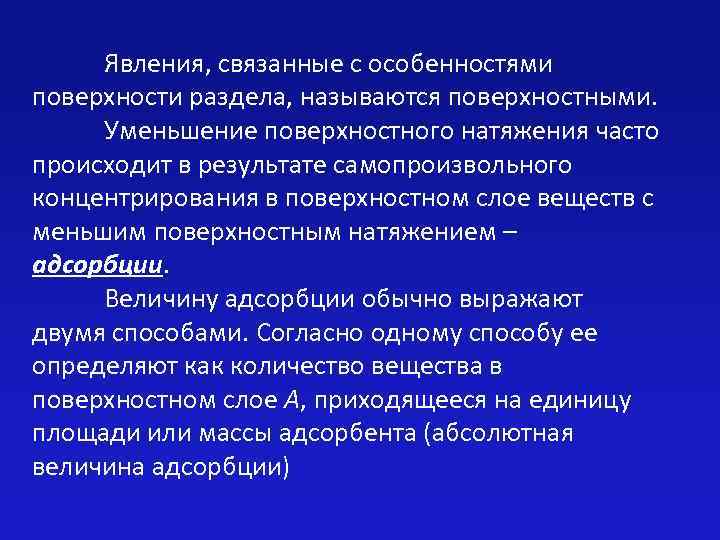 Явления, связанные с особенностями поверхности раздела, называются поверхностными.

Уменьшение поверхностного натяжения часто происходит в результате самопроизвольного концентрирования в поверхностном слое веществ с меньшим поверхностным натяжением – адсорбции.

Величину адсорбции обычно выражают двумя способами. Согласно одному способу ее определяют как количество вещества в поверхностном слое $A$, приходящееся на единицу площади или массы адсорбента (абсолютная величина адсорбции)